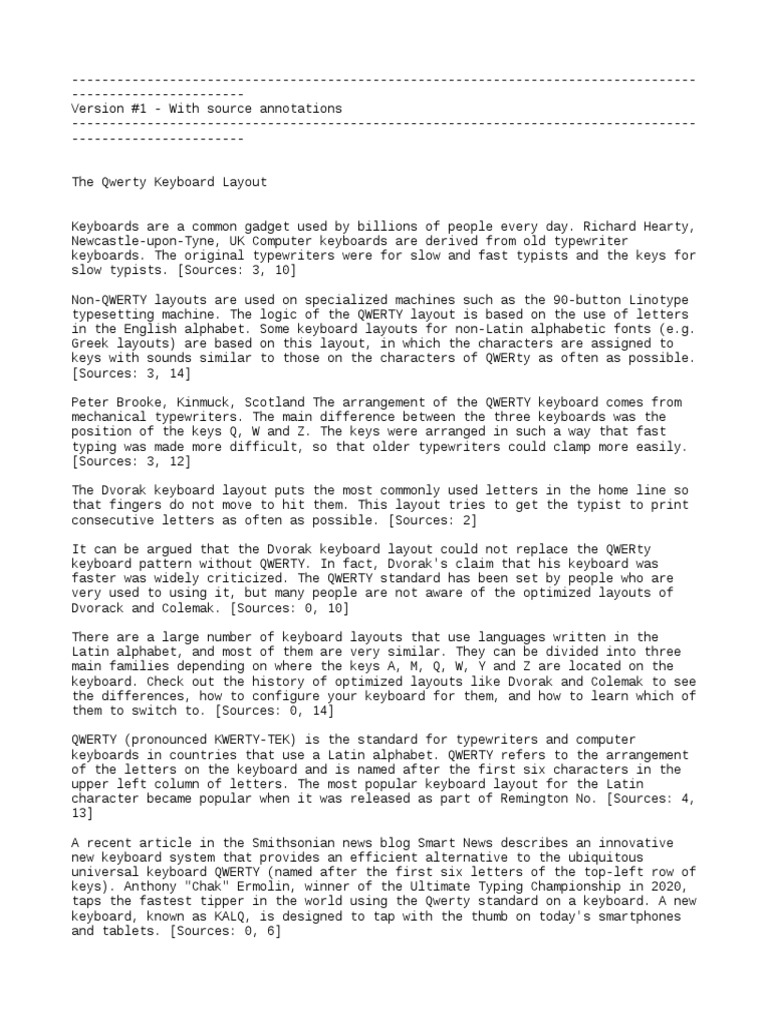 -----------------------------------------------------------------------------------------------------------
Version #1 - With source annotations
-----------------------------------------------------------------------------------------------------------

The Qwerty Keyboard Layout

Keyboards are a common gadget used by billions of people every day. Richard Hearty, Newcastle-upon-Tyne, UK Computer keyboards are derived from old typewriter keyboards. The original typewriters were for slow and fast typists and the keys for slow typists. [Sources: 3, 10]

Non-QWERTY layouts are used on specialized machines such as the 90-button Linotype typesetting machine. The logic of the QWERTY layout is based on the use of letters in the English alphabet. Some keyboard layouts for non-Latin alphabetic fonts (e.g. Greek layouts) are based on this layout, in which the characters are assigned to keys with sounds similar to those on the characters of QWERty as often as possible. [Sources: 3, 14]

Peter Brooke, Kinmuck, Scotland The arrangement of the QWERTY keyboard comes from mechanical typewriters. The main difference between the three keyboards was the position of the keys Q, W and Z. The keys were arranged in such a way that fast typing was made more difficult, so that older typewriters could clamp more easily. [Sources: 3, 12]

The Dvorak keyboard layout puts the most commonly used letters in the home line so that fingers do not move to hit them. This layout tries to get the typist to print consecutive letters as often as possible. [Sources: 2]

It can be argued that the Dvorak keyboard layout could not replace the QWERty keyboard pattern without QWERTY. In fact, Dvorak's claim that his keyboard was faster was widely criticized. The QWERTY standard has been set by people who are very used to using it, but many people are not aware of the optimized layouts of Dvorack and Colemak. [Sources: 0, 10]

There are a large number of keyboard layouts that use languages written in the Latin alphabet, and most of them are very similar. They can be divided into three main families depending on where the keys A, M, Q, W, Y and Z are located on the keyboard. Check out the history of optimized layouts like Dvorak and Colemak to see the differences, how to configure your keyboard for them, and how to learn which of them to switch to. [Sources: 0, 14]

QWERTY (pronounced KWERTY-TEK) is the standard for typewriters and computer keyboards in countries that use a Latin alphabet. QWERTY refers to the arrangement of the letters on the keyboard and is named after the first six characters in the upper left column of letters. The most popular keyboard layout for the Latin character became popular when it was released as part of Remington No. [Sources: 4, 13]

A recent article in the Smithsonian news blog Smart News describes an innovative new keyboard system that provides an efficient alternative to the ubiquitous universal keyboard QWERTY (named after the first six letters of the top-left row of keys). Anthony "Chak" Ermolin, winner of the Ultimate Typing Championship in 2020, taps the fastest tipper in the world using the Qwerty standard on a keyboard. A new keyboard, known as KALQ, is designed to tap with the thumb on today's smartphones and tablets. [Sources: 0, 6]